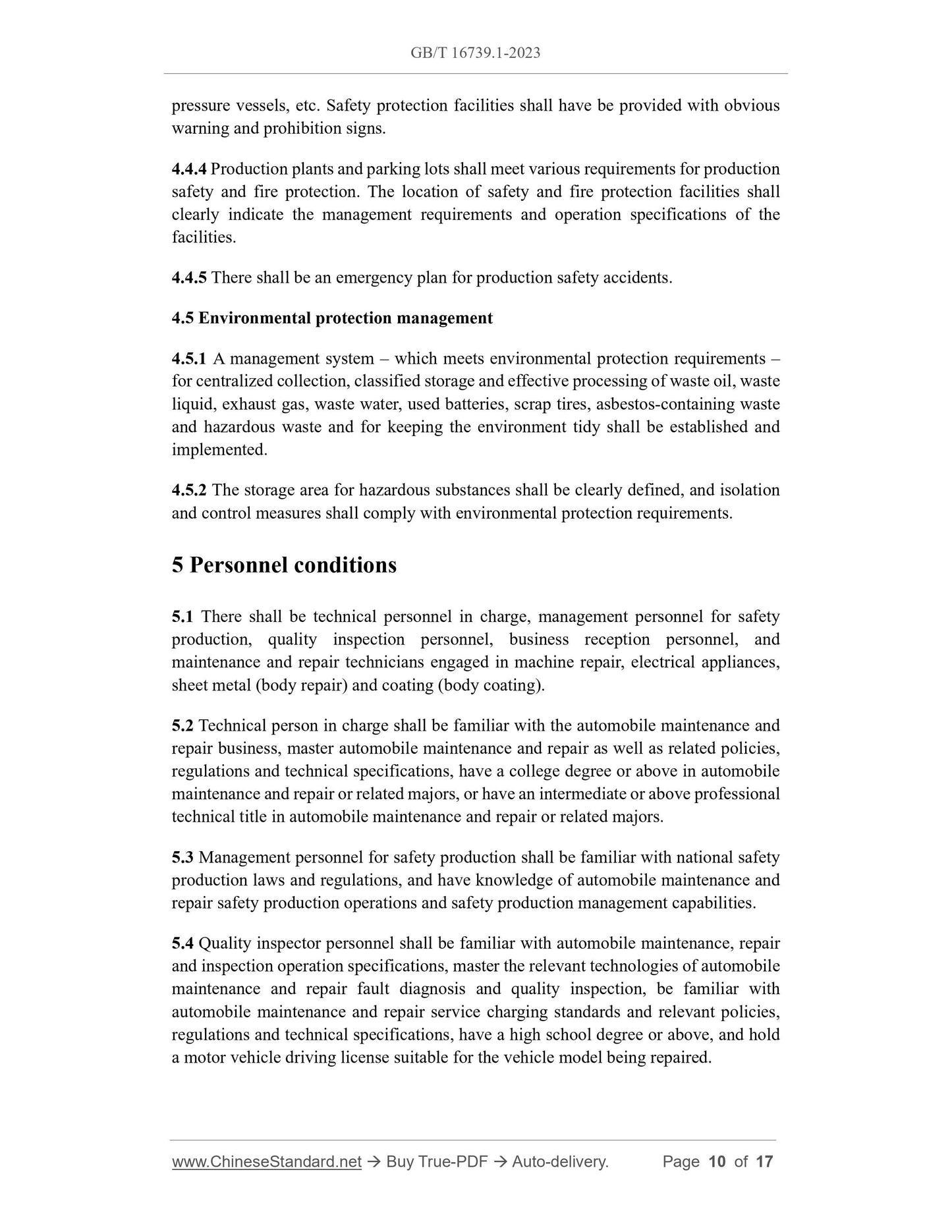 GB/T 16739.1-2023

pressure vessels, etc. Safety protection facilities shall have be provided with obvious warning and prohibition signs.

4.4.4 Production plants and parking lots shall meet various requirements for production safety and fire protection. The location of safety and fire protection facilities shall clearly indicate the management requirements and operation specifications of the facilities.

4.4.5 There shall be an emergency plan for production safety accidents.

4.5 Environmental protection management

4.5.1 A management system – which meets environmental protection requirements – for centralized collection, classified storage and effective processing of waste oil, waste liquid, exhaust gas, waste water, used batteries, scrap tires, asbestos-containing waste and hazardous waste and for keeping the environment tidy shall be established and implemented.

4.5.2 The storage area for hazardous substances shall be clearly defined, and isolation and control measures shall comply with environmental protection requirements.

5 Personnel conditions

5.1 There shall be technical personnel in charge, management personnel for safety production, quality inspection personnel, business reception personnel, and maintenance and repair technicians engaged in machine repair, electrical appliances, sheet metal (body repair) and coating (body coating).

5.2 Technical person in charge shall be familiar with the automobile maintenance and repair business, master automobile maintenance and repair as well as related policies, regulations and technical specifications, have a college degree or above in automobile maintenance and repair or related majors, or have an intermediate or above professional technical title in automobile maintenance and repair or related majors.

5.3 Management personnel for safety production shall be familiar with national safety production laws and regulations, and have knowledge of automobile maintenance and repair safety production operations and safety production management capabilities.

5.4 Quality inspector personnel shall be familiar with automobile maintenance, repair and inspection operation specifications, master the relevant technologies of automobile maintenance and repair fault diagnosis and quality inspection, be familiar with automobile maintenance and repair service charging standards and relevant policies, regulations and technical specifications, have a high school degree or above, and hold a motor vehicle driving license suitable for the vehicle model being repaired.

www.ChineseStandard.net → Buy True-PDF → Auto-delivery. Page 10 of 17